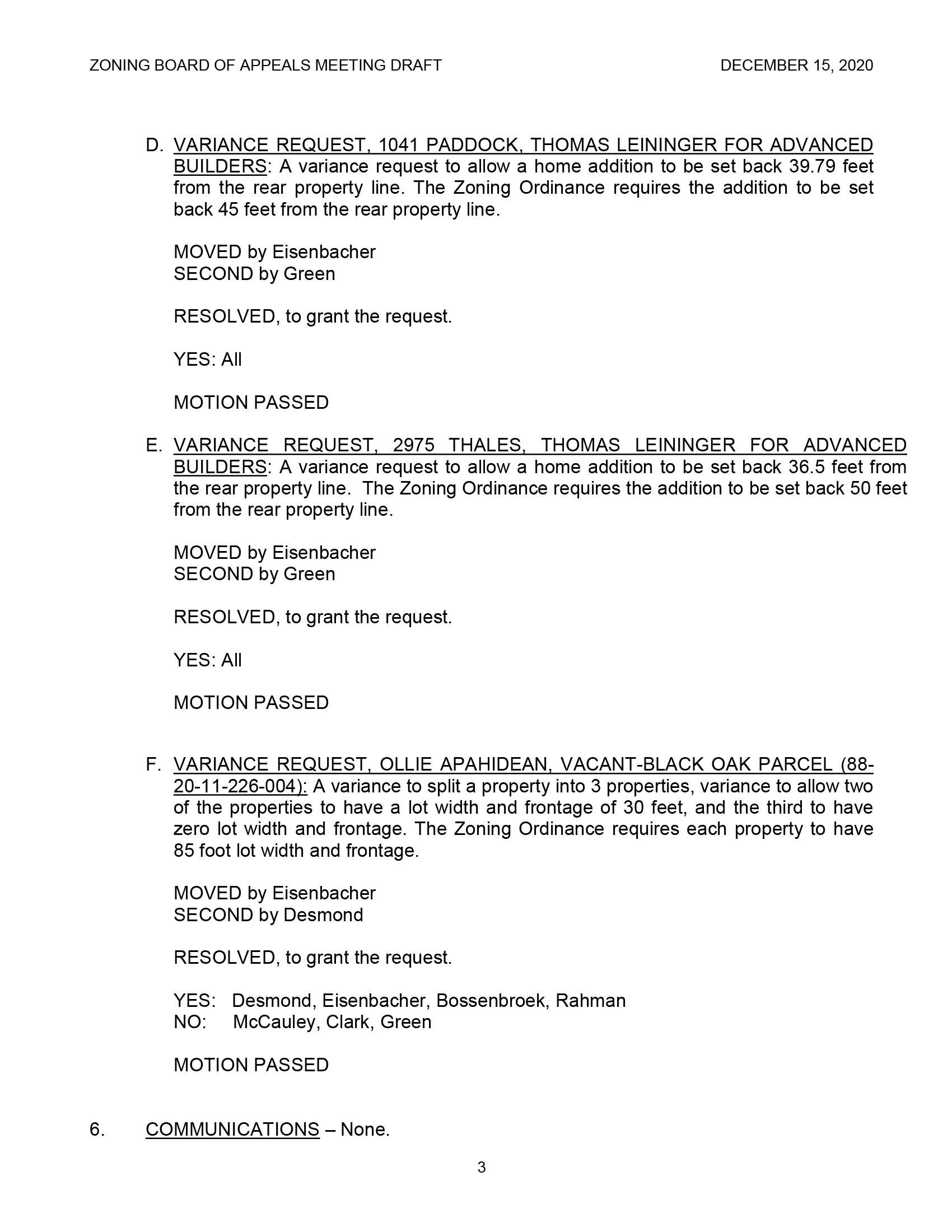 ZONING BOARD OF APPEALS MEETING DRAFT DECEMBER 15, 2020

D. VARIANCE REQUEST, 1041 PADDOCK, THOMAS LEININGER FOR ADVANCED BUILDERS: A variance request to allow a home addition to be set back 39.79 feet from the rear property line. The Zoning Ordinance requires the addition to be set back 45 feet from the rear property line.

MOVED by Eisenbacher
SECOND by Green

RESOLVED, to grant the request.

YES: All

MOTION PASSED

E. VARIANCE REQUEST, 2975 THALES, THOMAS LEININGER FOR ADVANCED BUILDERS: A variance request to allow a home addition to be set back 36.5 feet from the rear property line. The Zoning Ordinance requires the addition to be set back 50 feet from the rear property line.

MOVED by Eisenbacher
SECOND by Green

RESOLVED, to grant the request.

YES: All

MOTION PASSED

F. VARIANCE REQUEST, OLLIE APAHIDEAN, VACANT-BLACK OAK PARCEL (88-20-11-226-004): A variance to split a property into 3 properties, variance to allow two of the properties to have a lot width and frontage of 30 feet, and the third to have zero lot width and frontage. The Zoning Ordinance requires each property to have 85 foot lot width and frontage.

MOVED by Eisenbacher
SECOND by Desmond

RESOLVED, to grant the request.

YES: Desmond, Eisenbacher, Bossenbroek, Rahman
NO: McCauley, Clark, Green

MOTION PASSED

6. COMMUNICATIONS – None.

3